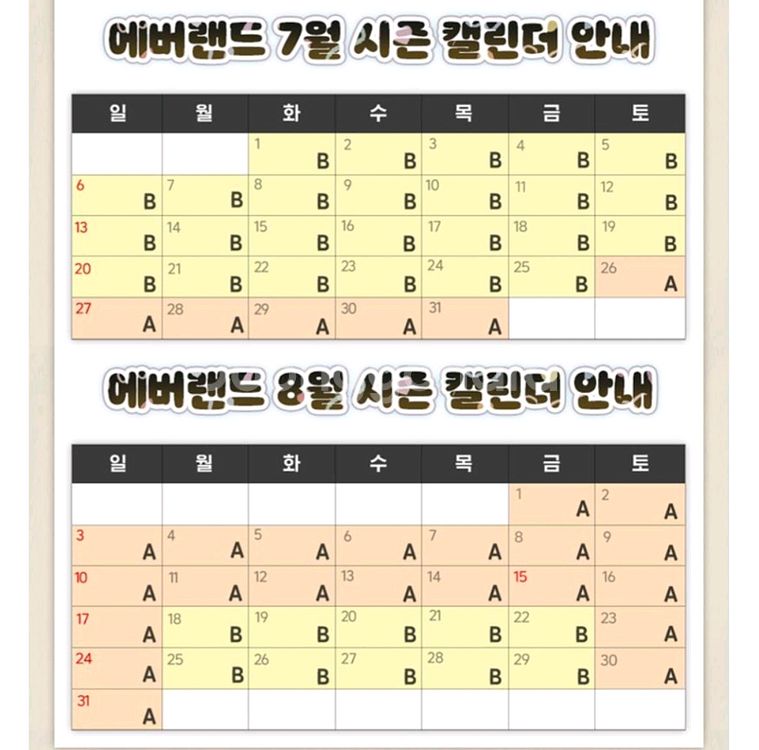 에버랜드 7월 시즌 캘린더 안내

| 일 | 월 | 화 | 수 | 목 | 금 | 토 |
|---|---|---|---|---|---|---|
| | | 1 B | 2 B | 3 B | 4 B | 5 B |
| 6 B | 7 B | 8 B | 9 B | 10 B | 11 B | 12 B |
| 13 B | 14 B | 15 B | 16 B | 17 B | 18 B | 19 B |
| 20 B | 21 B | 22 B | 23 B | 24 B | 25 B | 26 A |
| 27 A | 28 A | 29 A | 30 A | 31 A | | |

에버랜드 8월 시즌 캘린더 안내

| 일 | 월 | 화 | 수 | 목 | 금 | 토 |
|---|---|---|---|---|---|---|
| | | | | | 1 A | 2 A |
| 3 A | 4 A | 5 A | 6 A | 7 A | 8 A | 9 A |
| 10 A | 11 A | 12 A | 13 A | 14 A | 15 A | 16 A |
| 17 A | 18 B | 19 B | 20 B | 21 B | 22 B | 23 A |
| 24 A | 25 B | 26 B | 27 B | 28 B | 29 B | 30 A |
| 31 A | | | | | | |